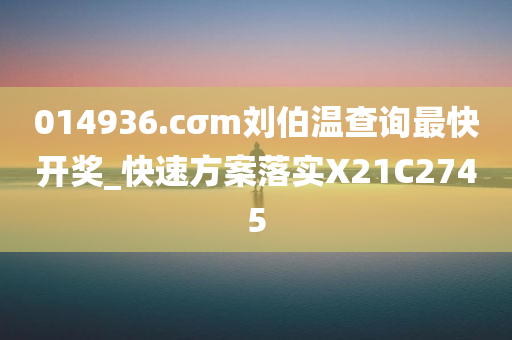 014936.cσm刘伯温查询最快开奖_快速方案落实X21C2745